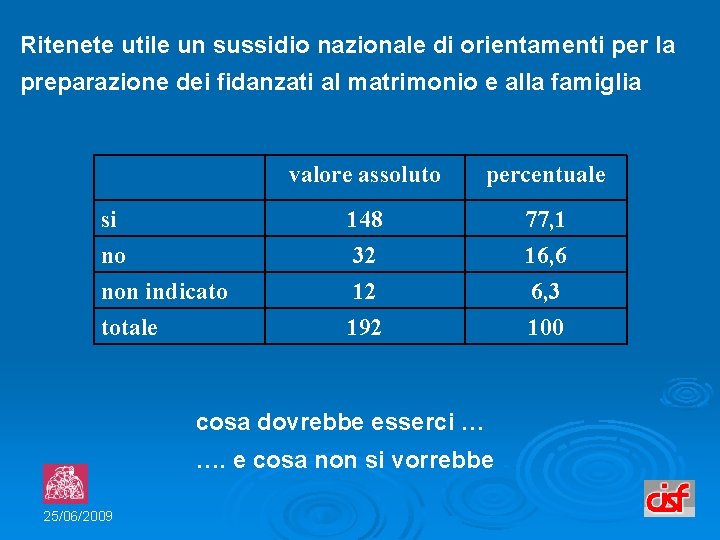 Ritenete utile un sussidio nazionale di orientamenti per la preparazione dei fidanzati al matrimonio e alla famiglia

| | valore assoluto | percentuale |
|---|---|---|
| si | 148 | 77,1 |
| no | 32 | 16,6 |
| non indicato | 12 | 6,3 |
| totale | 192 | 100 |

cosa dovrebbe esserci …

…. e cosa non si vorrebbe

25/06/2009

cisf